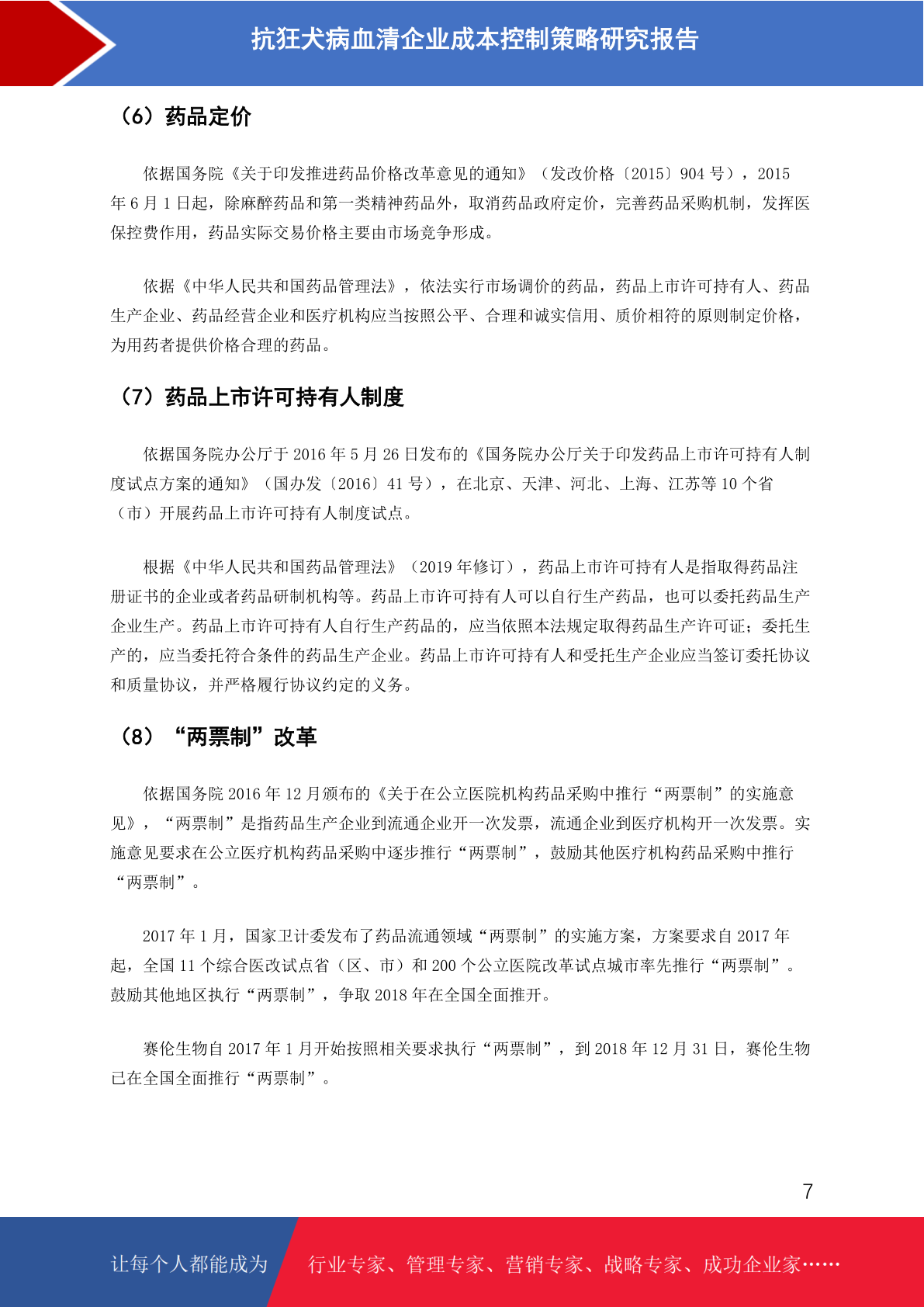 抗狂犬病血清企业成本控制策略研究报告

（6）药品定价

依据国务院《关于印发推进药品价格改革意见的通知》（发改价格〔2015〕904 号），2015 年 6 月 1 日起，除麻醉药品和第一类精神药品外，取消药品政府定价，完善药品采购机制，发挥医保控费作用，药品实际交易价格主要由市场竞争形成。

依据《中华人民共和国药品管理法》，依法实行市场调价的药品，药品上市许可持有人、药品生产企业、药品经营企业和医疗机构应当按照公平、合理和诚实信用、质价相符的原则制定价格，为用药者提供价格合理的药品。

（7）药品上市许可持有人制度

依据国务院办公厅于 2016 年 5 月 26 日发布的《国务院办公厅关于印发药品上市许可持有人制度试点方案的通知》（国办发〔2016〕41 号），在北京、天津、河北、上海、江苏等 10 个省（市）开展药品上市许可持有人制度试点。

根据《中华人民共和国药品管理法》（2019 年修订），药品上市许可持有人是指取得药品注册证书的企业或者药品研制机构等。药品上市许可持有人可以自行生产药品，也可以委托药品生产企业生产。药品上市许可持有人自行生产药品的，应当依照本法规定取得药品生产许可证；委托生产的，应当委托符合条件的药品生产企业。药品上市许可持有人和受托生产企业应当签订委托协议和质量协议，并严格履行协议约定的义务。

（8）“两票制”改革

依据国务院 2016 年 12 月颁布的《关于在公立医院机构药品采购中推行“两票制”的实施意见》，“两票制”是指药品生产企业到流通企业开一次发票，流通企业到医疗机构开一次发票。实施意见要求在公立医疗机构药品采购中逐步推行“两票制”，鼓励其他医疗机构药品采购中推行“两票制”。

2017 年 1 月，国家卫计委发布了药品流通领域“两票制”的实施方案，方案要求自 2017 年起，全国 11 个综合医改试点省（区、市）和 200 个公立医院改革试点城市率先推行“两票制”。鼓励其他地区执行“两票制”，争取 2018 年在全国全面推开。

赛伦生物自 2017 年 1 月开始按照相关要求执行“两票制”，到 2018 年 12 月 31 日，赛伦生物已在全国全面推行“两票制”。

7

让每个人都能成为

行业专家、管理专家、营销专家、战略专家、成功企业家……